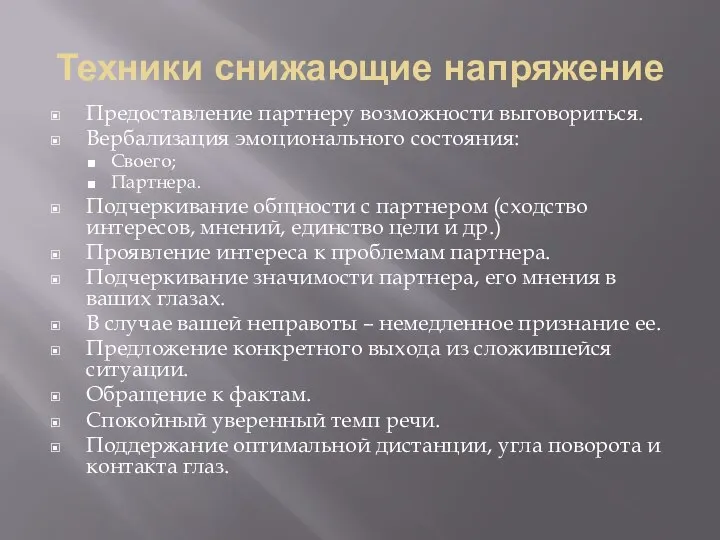 Техники снижающие напряжение

Предоставление партнеру возможности выговориться.
Вербализация эмоционального состояния:
Своего;
Партнера.
Подчеркивание общности с партнером (сходство интересов, мнений, единство цели и др.)
Проявление интереса к проблемам партнера.
Подчеркивание значимости партнера, его мнения в ваших глазах.
В случае вашей неправоты – немедленное признание ее.
Предложение конкретного выхода из сложившейся ситуации.
Обращение к фактам.
Спокойный уверенный темп речи.
Поддержание оптимальной дистанции, угла поворота и контакта глаз.